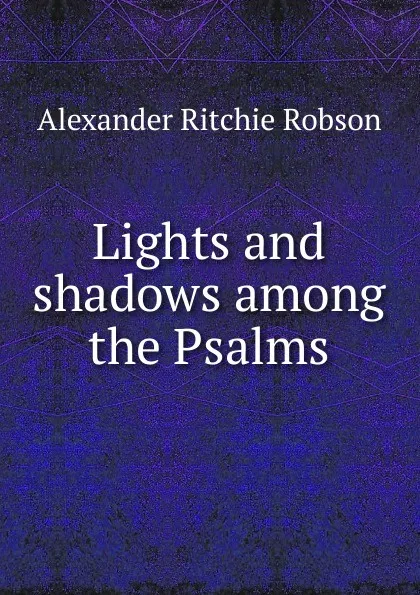 Alexander Ritchie Robson

Lights and shadows among the Psalms